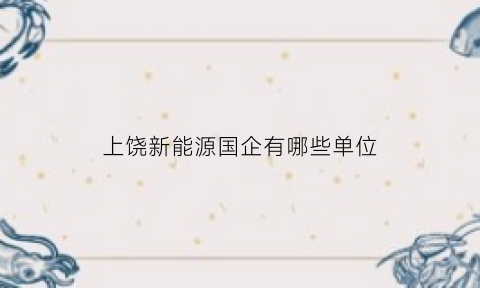 上饶新能源国企有哪些单位